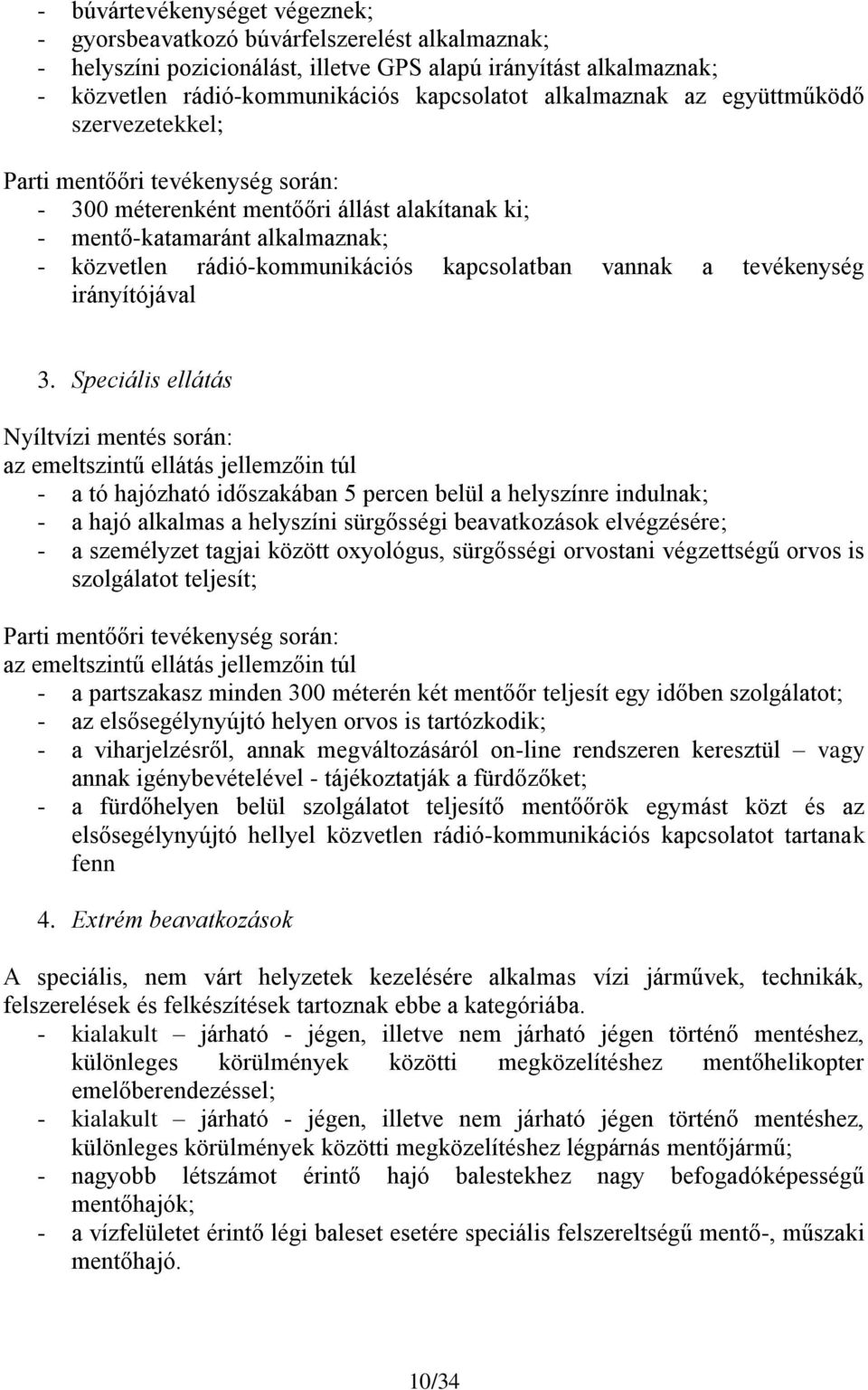 - búvártevékenységet végeznek;
- gyorsbeavatkozó búvárfelszerelést alkalmaznak;
- helyszíni pozicionálást, illetve GPS alapú irányítást alkalmaznak;
- közvetlen rádió-kommunikációs kapcsolatot alkalmaznak az együttműködő szervezetekkel;

Parti mentőőri tevékenység során:
- 300 méterenként mentőőri állást alakítanak ki;
- mentő-katamaránt alkalmaznak;
- közvetlen rádió-kommunikációs kapcsolatban vannak a tevékenység irányítójával

3. Speciális ellátás

Nyíltvízi mentés során:
az emeltszintű ellátás jellemzőin túl
- a tó hajózható időszakában 5 percen belül a helyszínre indulnak;
- a hajó alkalmas a helyszíni sürgősségi beavatkozások elvégzésére;
- a személyzet tagjai között oxyológus, sürgősségi orvostani végzettségű orvos is szolgálatot teljesít;

Parti mentőőri tevékenység során:
az emeltszintű ellátás jellemzőin túl
- a partszakasz minden 300 méterén két mentőőr teljesít egy időben szolgálatot;
- az elsősegélynyújtó helyen orvos is tartózkodik;
- a viharjelzésről, annak megváltozásáról on-line rendszeren keresztül – vagy annak igénybevételével - tájékoztatják a fürdőzőket;
- a fürdőhelyen belül szolgálatot teljesítő mentőőrök egymást közt és az elsősegélynyújtó hellyel közvetlen rádió-kommunikációs kapcsolatot tartanak fenn

4. Extrém beavatkozások

A speciális, nem várt helyzetek kezelésére alkalmas vízi járművek, technikák, felszerelések és felkészítések tartoznak ebbe a kategóriába.
- kialakult – járható - jégen, illetve nem járható jégen történő mentéshez, különleges körülmények közötti megközelítéshez mentőhelikopter emelőberendezéssel;
- kialakult – járható - jégen, illetve nem járható jégen történő mentéshez, különleges körülmények közötti megközelítéshez légpárnás mentőjármű;
- nagyobb létszámot érintő hajó balestekhez nagy befogadóképességű mentőhajók;
- a vízfelületet érintő légi baleset esetére speciális felszereltségű mentő-, műszaki mentőhajó.

10/34